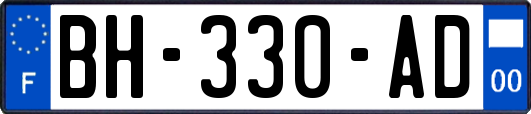 F

BH-330-AD

00